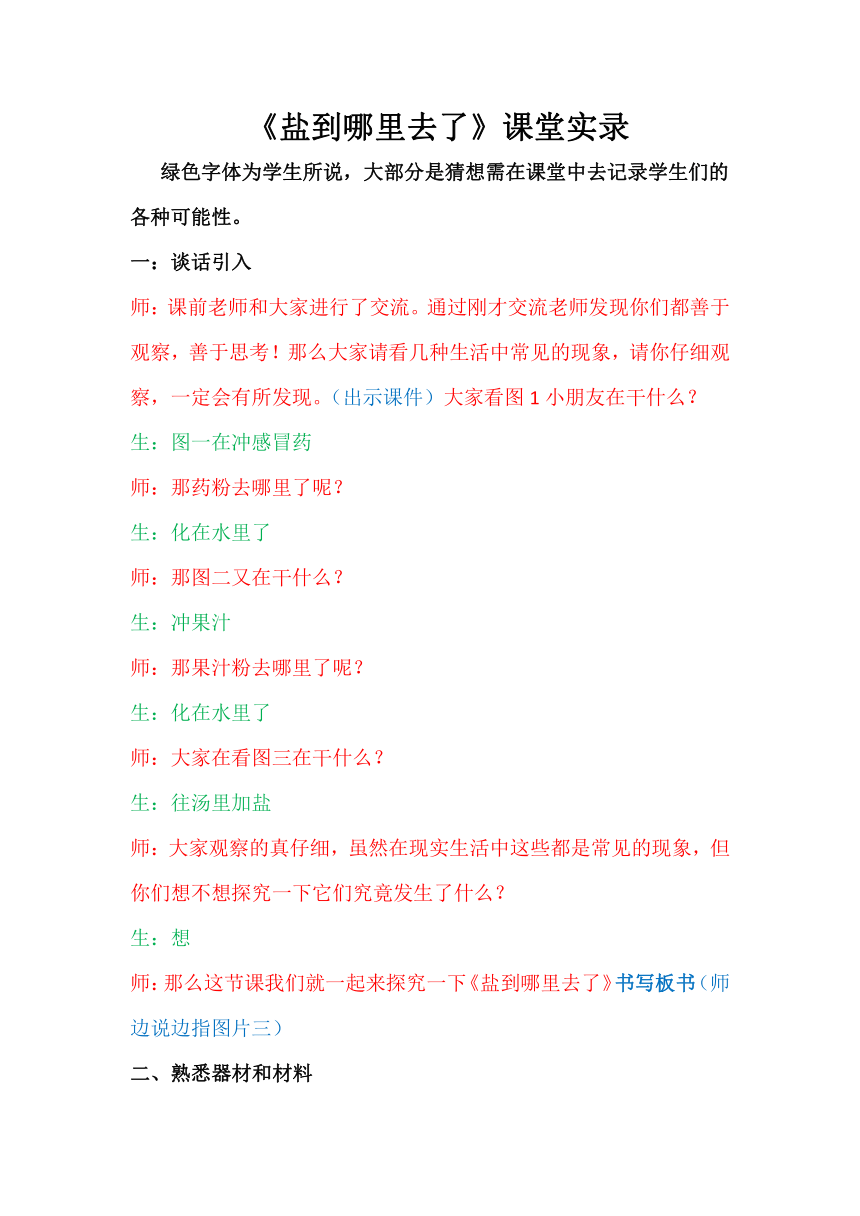 《盐到哪里去了》课堂实录

绿色字体为学生所说，大部分是猜想需在课堂中去记录学生们的各种可能性。

一：谈话引入

师：课前老师和大家进行了交流。通过刚才交流老师发现你们都善于观察，善于思考！那么大家请看几种生活中常见的现象，请你仔细观察，一定会有所发现。（出示课件）大家看图 1 小朋友在干什么？

生：图一在冲感冒药

师：那药粉去哪里了呢？

生：化在水里了

师：那图二又在干什么？

生：冲果汁

师：那果汁粉去哪里了呢？

生：化在水里了

师：大家在看图三在干什么？

生：往汤里加盐

师：大家观察的真仔细，虽然在现实生活中这些都是常见的现象，但你们想不想探究一下它们究竟发生了什么？

生：想

师：那么这节课我们就一起来探究一下《盐到哪里去了》书写板书（师边说边指图片三）

二、熟悉器材和材料